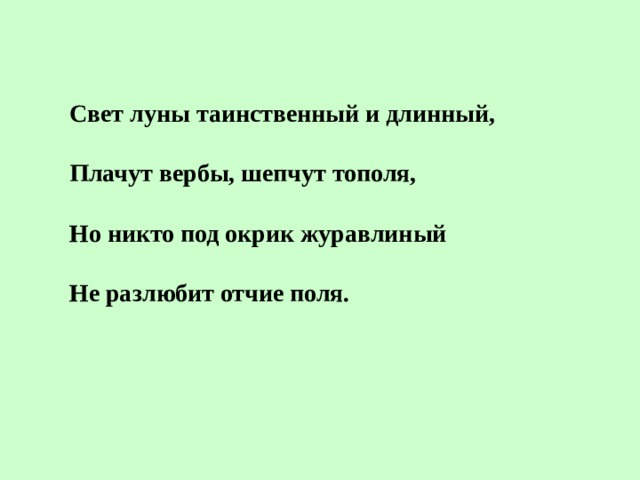 Свет луны таинственный и длинный,

Плачут вербы, шепчут тополя,

Но никто под окрик журавлиный

Не разлюбит отчие поля.